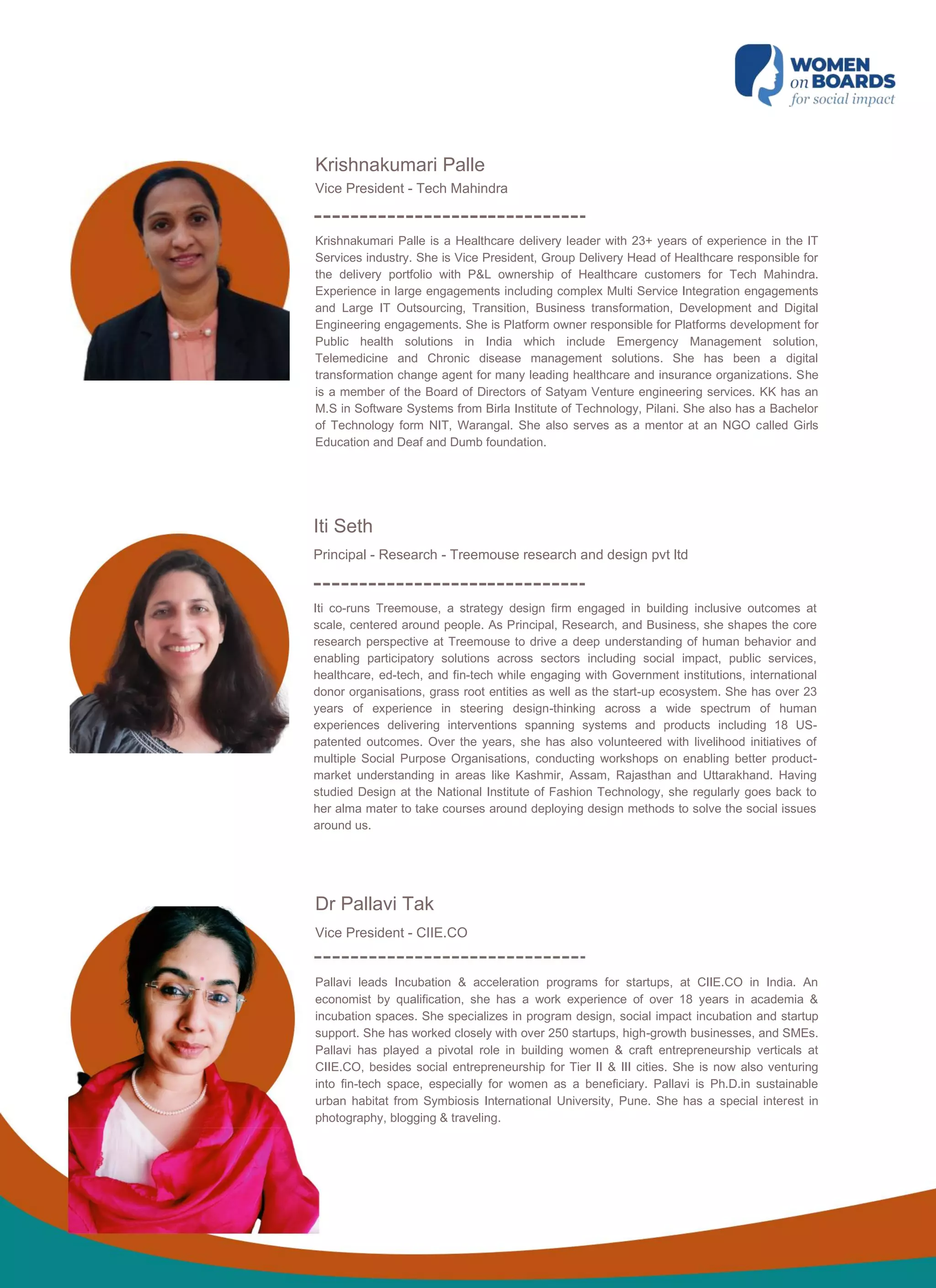 WOMEN on BOARDS for social impact

Krishnakumari Palle

Vice President - Tech Mahindra

Krishnakumari Palle is a Healthcare delivery leader with 23+ years of experience in the IT Services industry. She is Vice President, Group Delivery Head of Healthcare responsible for the delivery portfolio with P&L ownership of Healthcare customers for Tech Mahindra. Experience in large engagements including complex Multi Service Integration engagements and Large IT Outsourcing, Transition, Business transformation, Development and Digital Engineering engagements. She is Platform owner responsible for Platforms development for Public health solutions in India which include Emergency Management solution, Telemedicine and Chronic disease management solutions. She has been a digital transformation change agent for many leading healthcare and insurance organizations. She is a member of the Board of Directors of Satyam Venture engineering services. KK has an M.S in Software Systems from Birla Institute of Technology, Pilani. She also has a Bachelor of Technology form NIT, Warangal. She also serves as a mentor at an NGO called Girls Education and Deaf and Dumb foundation.

Iti Seth

Principal - Research - Treemouse research and design pvt ltd

Iti co-runs Treemouse, a strategy design firm engaged in building inclusive outcomes at scale, centered around people. As Principal, Research, and Business, she shapes the core research perspective at Treemouse to drive a deep understanding of human behavior and enabling participatory solutions across sectors including social impact, public services, healthcare, ed-tech, and fin-tech while engaging with Government institutions, international donor organisations, grass root entities as well as the start-up ecosystem. She has over 23 years of experience in steering design-thinking across a wide spectrum of human experiences delivering interventions spanning systems and products including 18 US-patented outcomes. Over the years, she has also volunteered with livelihood initiatives of multiple Social Purpose Organisations, conducting workshops on enabling better product-market understanding in areas like Kashmir, Assam, Rajasthan and Uttarakhand. Having studied Design at the National Institute of Fashion Technology, she regularly goes back to her alma mater to take courses around deploying design methods to solve the social issues around us.

Dr Pallavi Tak

Vice President - CIIE.CO

Pallavi leads Incubation & acceleration programs for startups, at CIIE.CO in India. An economist by qualification, she has a work experience of over 18 years in academia & incubation spaces. She specializes in program design, social impact incubation and startup support. She has worked closely with over 250 startups, high-growth businesses, and SMEs. Pallavi has played a pivotal role in building women & craft entrepreneurship verticals at CIIE.CO, besides social entrepreneurship for Tier II & III cities. She is now also venturing into fin-tech space, especially for women as a beneficiary. Pallavi is Ph.D.in sustainable urban habitat from Symbiosis International University, Pune. She has a special interest in photography, blogging & traveling.